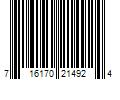 7 16170 21492 4